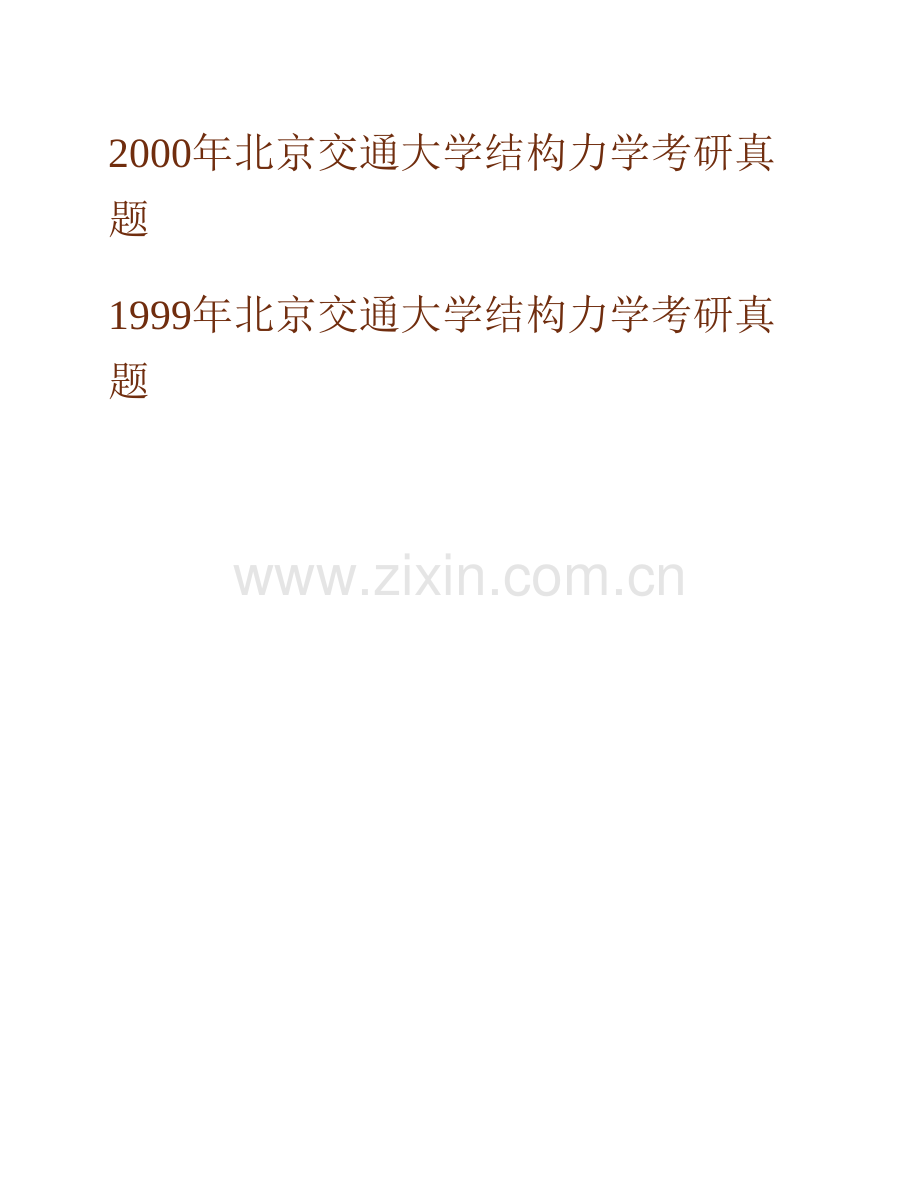 2000年北京交通大学结构力学考研真题

1999年北京交通大学结构力学考研真题

www.zixin.com.cn